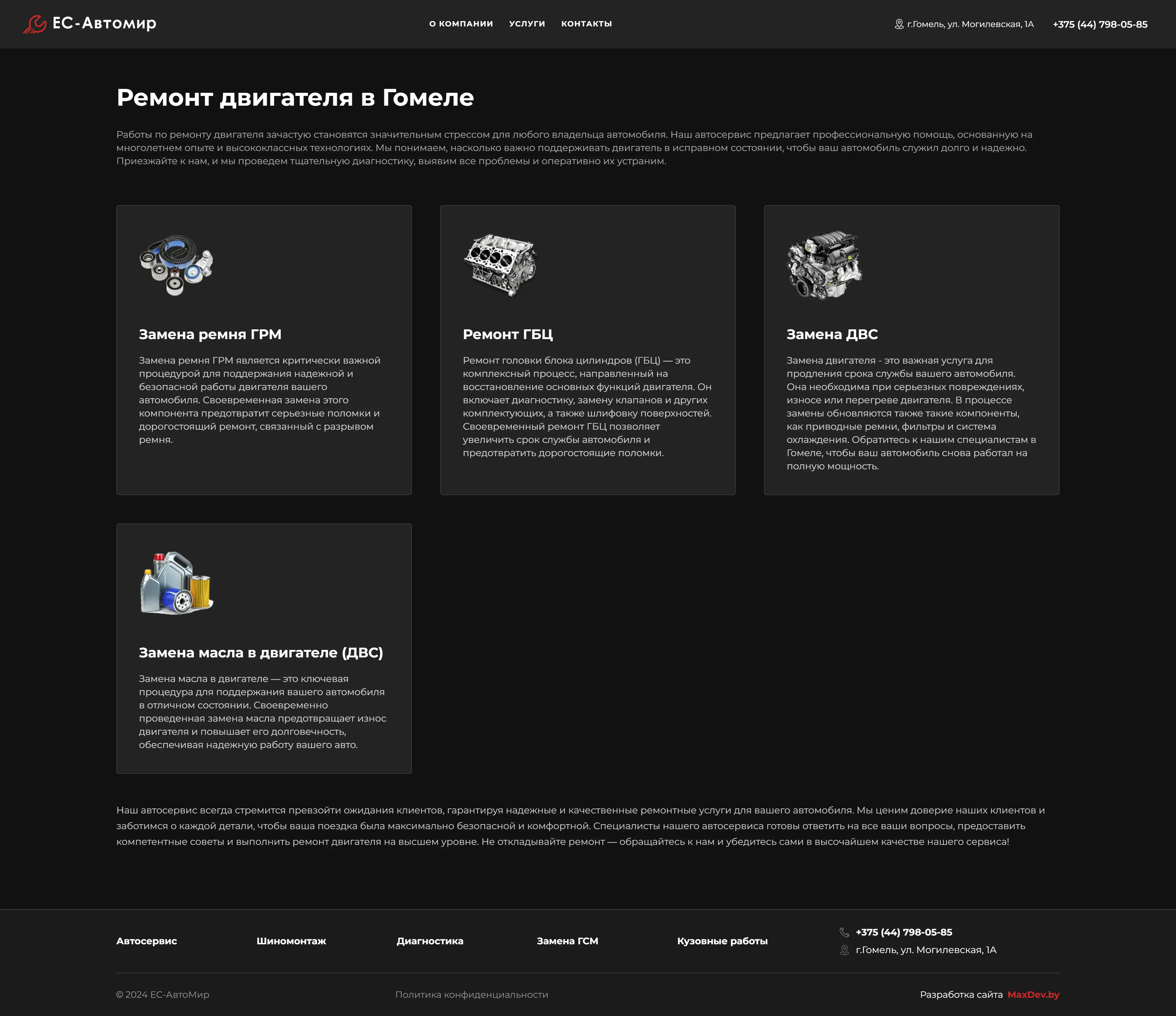 ЕС-Автомир

О КОМПАНИИ УСЛУГИ КОНТАКТЫ

г.Гомель, ул. Могилевская, 1А +375 (44) 798-05-85

Ремонт двигателя в Гомеле

Работы по ремонту двигателя зачастую становятся значительным стрессом для любого владельца автомобиля. Наш автосервис предлагает профессиональную помощь, основанную на многолетнем опыте и высококлассных технологиях. Мы понимаем, насколько важно поддерживать двигатель в исправном состоянии, чтобы ваш автомобиль служил долго и надежно. Приезжайте к нам, и мы проведем тщательную диагностику, выявим все проблемы и оперативно их устраним.

Замена ремня ГРМ

Замена ремня ГРМ является критически важной процедурой для поддержания надежной и безопасной работы двигателя вашего автомобиля. Своевременная замена этого компонента предотвратит серьезные поломки и дорогостоящий ремонт, связанный с разрывом ремня.

Ремонт ГБЦ

Ремонт головки блока цилиндров (ГБЦ) — это комплексный процесс, направленный на восстановление основных функций двигателя. Он включает диагностику, замену клапанов и других комплектующих, а также шлифовку поверхностей. Своевременный ремонт ГБЦ позволяет увеличить срок службы автомобиля и предотвратить дорогостоящие поломки.

Замена ДВС

Замена двигателя - это важная услуга для продления срока службы вашего автомобиля. Она необходима при серьезных повреждениях, износе или перегреве двигателя. В процессе замены обновляются также такие компоненты, как приводные ремни, фильтры и система охлаждения. Обратитесь к нашим специалистам в Гомеле, чтобы ваш автомобиль снова работал на полную мощность.

Замена масла в двигателе (ДВС)

Замена масла в двигателе — это ключевая процедура для поддержания вашего автомобиля в отличном состоянии. Своевременно проведенная замена масла предотвращает износ двигателя и повышает его долговечность, обеспечивая надежную работу вашего авто.

Наш автосервис всегда стремится превзойти ожидания клиентов, гарантируя надежные и качественные ремонтные услуги для вашего автомобиля. Мы ценим доверие наших клиентов и заботимся о каждой детали, чтобы ваша поездка была максимально безопасной и комфортной. Специалисты нашего автосервиса готовы ответить на все ваши вопросы, предоставить компетентные советы и выполнить ремонт двигателя на высшем уровне. Не откладывайте ремонт — обращайтесь к нам и убедитесь сами в высочайшем качестве нашего сервиса!

Автосервис Шиномонтаж Диагностика Замена ГСМ Кузовные работы

+375 (44) 798-05-85
г.Гомель, ул. Могилевская, 1А

© 2024 ЕС-АвтоМир Политика конфиденциальности Разработка сайта MaxDev.by